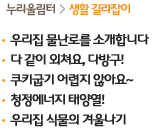 누리울림터 > 생활 길라잡이

• 우리집 물난로를 소개합니다
• 다 같이 외쳐요, 다방구!
• 쿠키굽기 어렵지 않아요~
• 청정에너지 태양열!
• 우리집 식물의 겨울나기